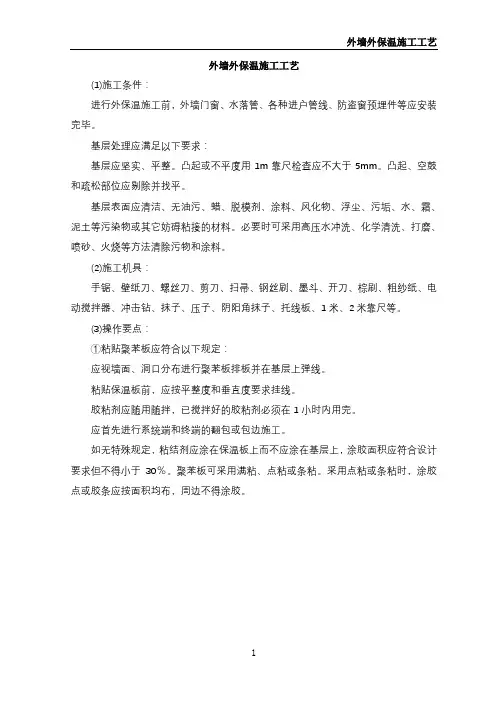 外墙外保温施工工艺

外墙外保温施工工艺

⑴施工条件：

进行外保温施工前，外墙门窗、水落管、各种进户管线、防盗窗预埋件等应安装完毕。

基层处理应满足以下要求：

基层应坚实、平整。凸起或不平度用 1m 靠尺检查应不大于 5mm。凸起、空鼓和疏松部位应剔除并找平。

基层表面应清洁、无油污、蜡、脱模剂、涂料、风化物、浮尘、污垢、水、霜、泥土等污染物或其它妨碍粘接的材料。必要时可采用高压水冲洗、化学清洗、打磨、喷砂、火烧等方法清除污物和涂料。

⑵施工机具：

手锯、壁纸刀、螺丝刀、剪刀、扫帚、钢丝刷、墨斗、开刀、棕刷、粗纱纸、电动搅拌器、冲击钻、抹子、压子、阴阳角抹子、托线板、1 米、2 米靠尺等。

⑶操作要点：

①粘贴聚苯板应符合以下规定：

应视墙面、洞口分布进行聚苯板排板并在基层上弹线。

粘贴保温板前，应按平整度和垂直度要求挂线。

胶粘剂应随用随拌，已搅拌好的胶粘剂必须在 1 小时内用完。

应首先进行系统端和终端的翻包或包边施工。

如无特殊规定，粘结剂应涂在保温板上而不应涂在基层上，涂胶面积应符合设计要求但不得小于 30%。聚苯板可采用满粘、点粘或条粘。采用点粘或条粘时，涂胶点或胶条应按面积均布，周边不得涂胶。

1